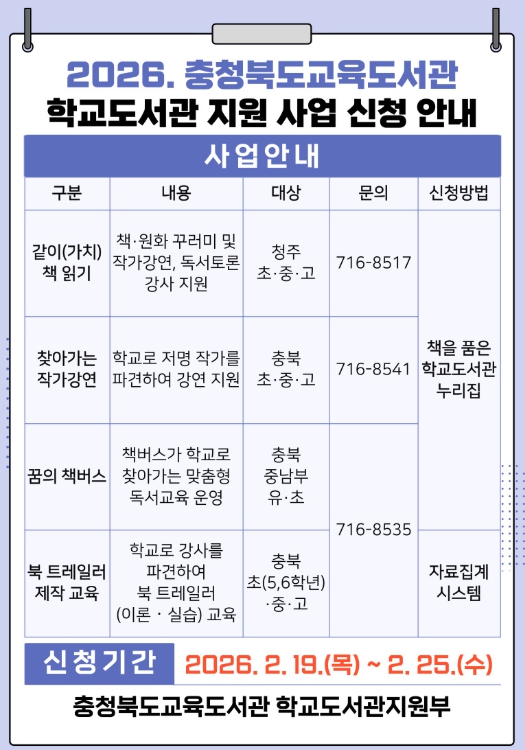 2026. 충청북도교육도서관
학교도서관 지원 사업 신청 안내

사업안내

| 구분 | 내용 | 대상 | 문의 | 신청방법 |
|---|---|---|---|---|
| 같이(가치) 책 읽기 | 책·원화 꾸러미 및 작가강연, 독서토론 강사 지원 | 청주 초·중·고 | 716-8517 | 책을 품은 학교도서관 누리집 |
| 찾아가는 작가강연 | 학교로 저명 작가를 파견하여 강연 지원 | 충북 초·중·고 | 716-8541 | 책을 품은 학교도서관 누리집 |
| 꿈의 책버스 | 책버스가 학교로 찾아가는 맞춤형 독서교육 운영 | 충북 중남부 유·초 | 716-8535 | 책을 품은 학교도서관 누리집 |
| 북 트레일러 제작 교육 | 학교로 강사를 파견하여 북 트레일러 (이론 · 실습) 교육 | 충북 초(5,6학년) ·중·고 | 716-8535 | 자료집계 시스템 |

신청기간 2026. 2. 19.(목) ~ 2. 25.(수)

충청북도교육도서관 학교도서관지원부